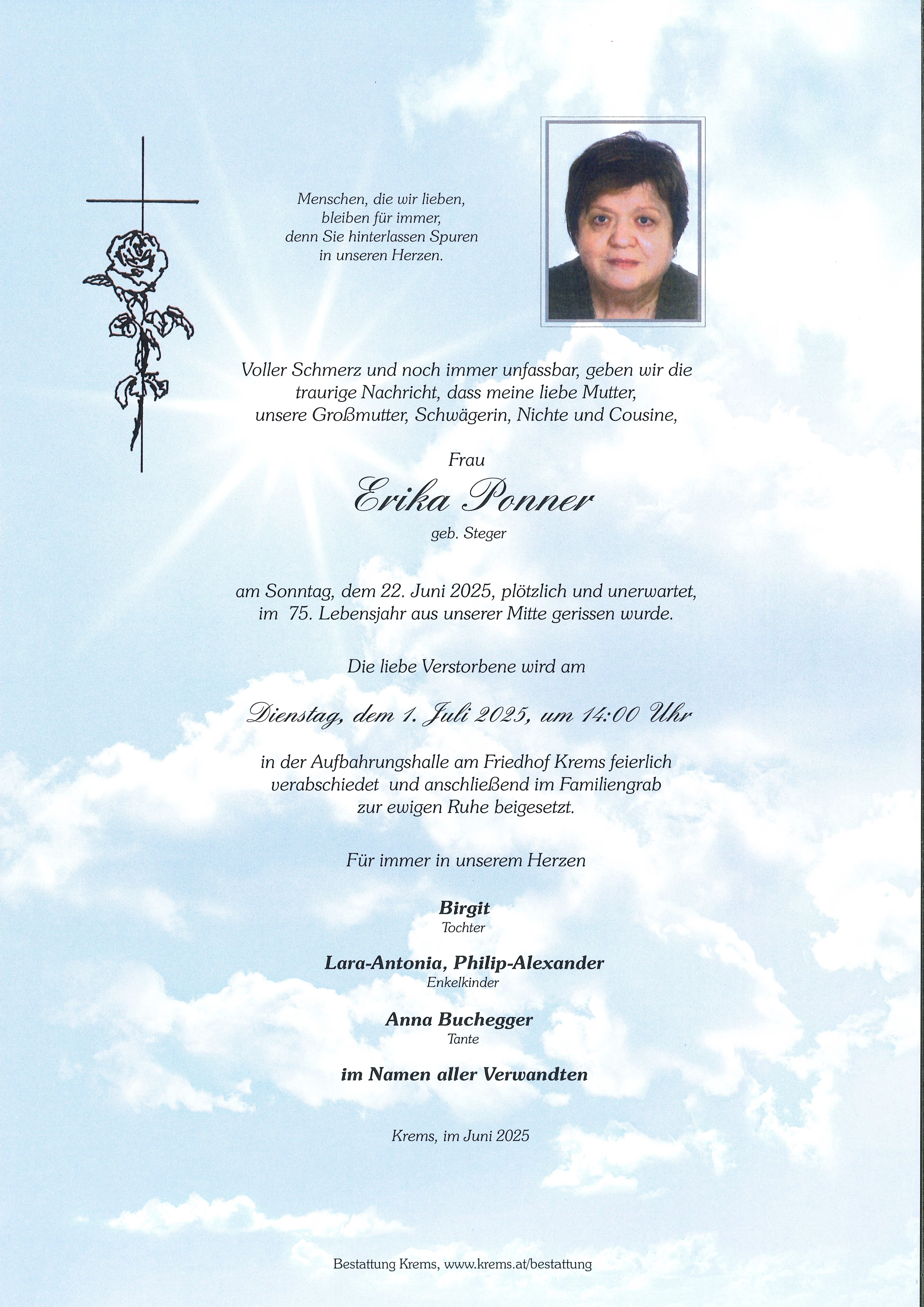 Menschen, die wir lieben,
bleiben für immer,
denn Sie hinterlassen Spuren
in unseren Herzen.

Voller Schmerz und noch immer unfassbar, geben wir die traurige Nachricht, dass meine liebe Mutter, unsere Großmutter, Schwägerin, Nichte und Cousine,

Frau

Erika Ponner

geb. Steger

am Sonntag, dem 22. Juni 2025, plötzlich und unerwartet, im 75. Lebensjahr aus unserer Mitte gerissen wurde.

Die liebe Verstorbene wird am

Dienstag, dem 1. Juli 2025, um 14:00 Uhr

in der Aufbahrungshalle am Friedhof Krems feierlich verabschiedet und anschließend im Familiengrab zur ewigen Ruhe beigesetzt.

Für immer in unserem Herzen

Birgit
Tochter

Lara-Antonia, Philip-Alexander
Enkelkinder

Anna Buchegger
Tante

im Namen aller Verwandten

Krems, im Juni 2025

Bestattung Krems, www.krems.at/bestattung